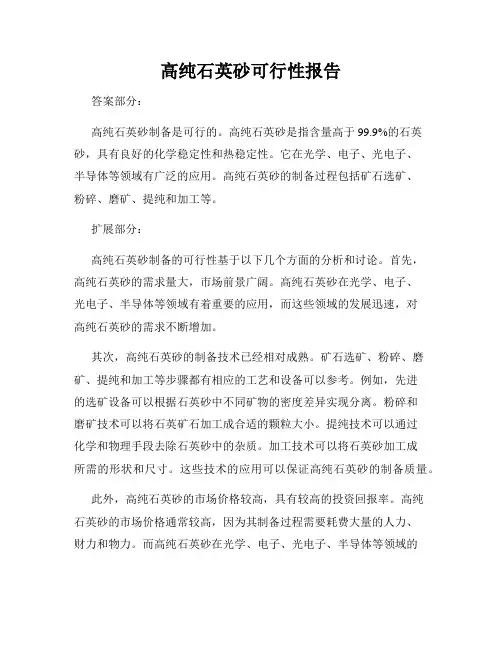 高纯石英砂可行性报告

答案部分：

高纯石英砂制备是可行的。高纯石英砂是指含量高于99.9%的石英砂，具有良好的化学稳定性和热稳定性。它在光学、电子、光电子、半导体等领域有广泛的应用。高纯石英砂的制备过程包括矿石选矿、粉碎、磨矿、提纯和加工等。

扩展部分：

高纯石英砂制备的可行性基于以下几个方面的分析和讨论。首先，高纯石英砂的需求量大，市场前景广阔。高纯石英砂在光学、电子、光电子、半导体等领域有着重要的应用，而这些领域的发展迅速，对高纯石英砂的需求不断增加。

其次，高纯石英砂的制备技术已经相对成熟。矿石选矿、粉碎、磨矿、提纯和加工等步骤都有相应的工艺和设备可以参考。例如，先进的选矿设备可以根据石英砂中不同矿物的密度差异实现分离。粉碎和磨矿技术可以将石英矿石加工成合适的颗粒大小。提纯技术可以通过化学和物理手段去除石英砂中的杂质。加工技术可以将石英砂加工成所需的形状和尺寸。这些技术的应用可以保证高纯石英砂的制备质量。

此外，高纯石英砂的市场价格较高，具有较高的投资回报率。高纯石英砂的市场价格通常较高，因为其制备过程需要耗费大量的人力、财力和物力。而高纯石英砂在光学、电子、光电子、半导体等领域的